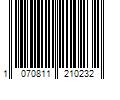 1 070811 210232